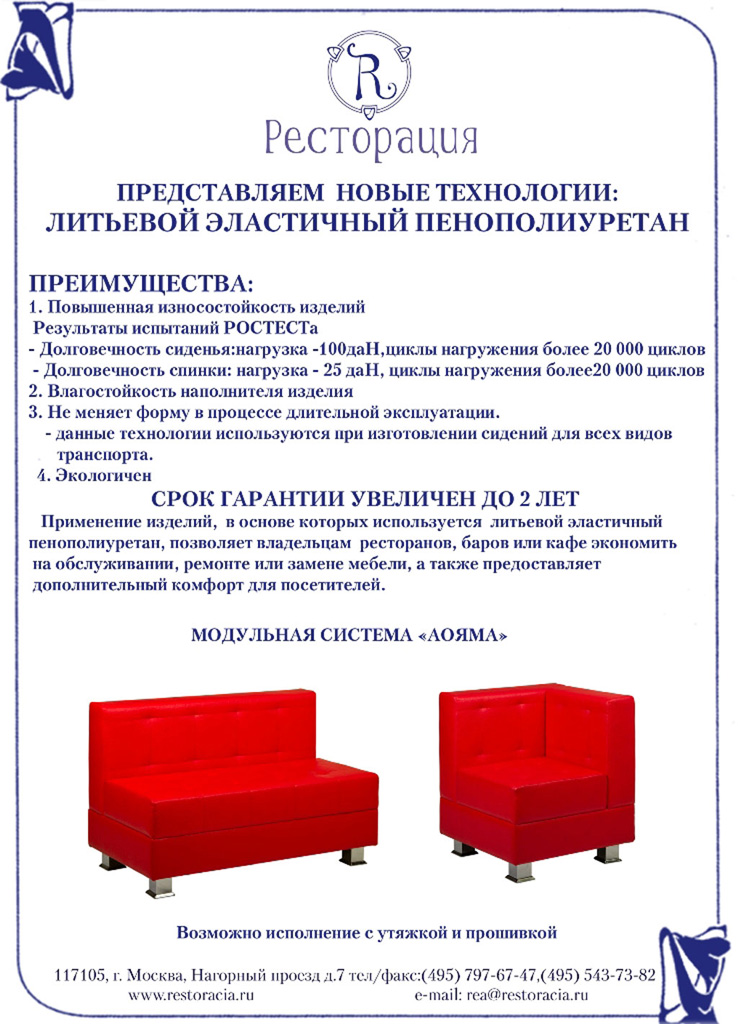 R

Ресторация

ПРЕДСТАВЛЯЕМ НОВЫЕ ТЕХНОЛОГИИ:
ЛИТЬЕВОЙ ЭЛАСТИЧНЫЙ ПЕНОПОЛИУРЕТАН

ПРЕИМУЩЕСТВА:
1. Повышенная износостойкость изделий
Результаты испытаний РОСТЕСТа
- Долговечность сиденья:нагрузка -100даН,циклы нагружения более 20 000 циклов
- Долговечность спинки: нагрузка - 25 даН, циклы нагружения более20 000 циклов
2. Влагостойкость наполнителя изделия
3. Не меняет форму в процессе длительной эксплуатации.
- данные технологии используются при изготовлении сидений для всех видов транспорта.
4. Экологичен

СРОК ГАРАНТИИ УВЕЛИЧЕН ДО 2 ЛЕТ

Применение изделий, в основе которых используется литьевой эластичный пенополиуретан, позволяет владельцам ресторанов, баров или кафе экономить на обслуживании, ремонте или замене мебели, а также предоставляет дополнительный комфорт для посетителей.

МОДУЛЬНАЯ СИСТЕМА «АОЯМА»

Возможно исполнение с утяжкой и прошивкой

117105, г. Москва, Нагорный проезд д.7 тел/факс:(495) 797-67-47,(495) 543-73-82
www.restoracia.ru e-mail: rea@restoracia.ru